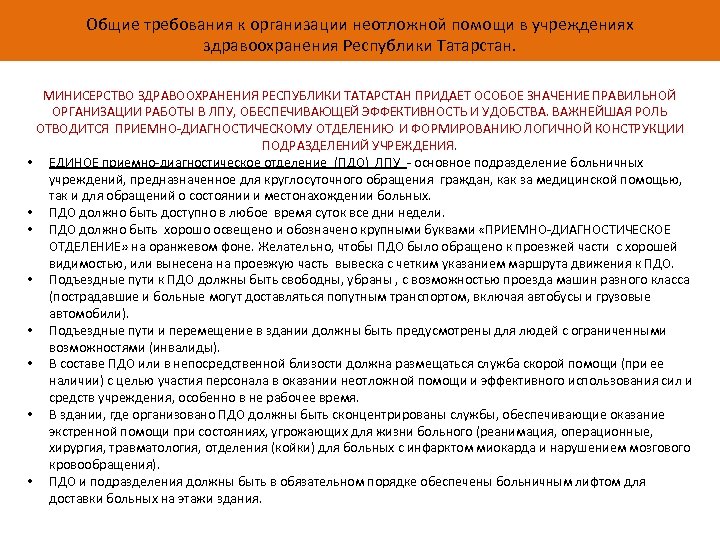 Общие требования к организации неотложной помощи в учреждениях здравоохранения Республики Татарстан.

МИНИСЕРСТВО ЗДРАВООХРАНЕНИЯ РЕСПУБЛИКИ ТАТАРСТАН ПРИДАЕТ ОСОБОЕ ЗНАЧЕНИЕ ПРАВИЛЬНОЙ ОРГАНИЗАЦИИ РАБОТЫ В ЛПУ, ОБЕСПЕЧИВАЮЩЕЙ ЭФФЕКТИВНОСТЬ И УДОБСТВА. ВАЖНЕЙШАЯ РОЛЬ ОТВОДИТСЯ ПРИЕМНО-ДИАГНОСТИЧЕСКОМУ ОТДЕЛЕНИЮ И ФОРМИРОВАНИЮ ЛОГИЧНОЙ КОНСТРУКЦИИ ПОДРАЗДЕЛЕНИЙ УЧРЕЖДЕНИЯ.

• ЕДИНОЕ приемно-диагностическое отделение (ПДО) ЛПУ - основное подразделение больничных учреждений, предназначенное для круглосуточного обращения граждан, как за медицинской помощью, так и для обращений о состоянии и местонахождении больных.
• ПДО должно быть доступно в любое время суток все дни недели.
• ПДО должно быть хорошо освещено и обозначено крупными буквами «ПРИЕМНО-ДИАГНОСТИЧЕСКОЕ ОТДЕЛЕНИЕ» на оранжевом фоне. Желательно, чтобы ПДО было обращено к проезжей части с хорошей видимостью, или вынесена на проезжую часть вывеска с четким указанием маршрута движения к ПДО.
• Подъездные пути к ПДО должны быть свободны, убраны , с возможностью проезда машин разного класса (пострадавшие и больные могут доставляться попутным транспортом, включая автобусы и грузовые автомобили).
• Подъездные пути и перемещение в здании должны быть предусмотрены для людей с ограниченными возможностями (инвалиды).
• В составе ПДО или в непосредственной близости должна размещаться служба скорой помощи (при ее наличии) с целью участия персонала в оказании неотложной помощи и эффективного использования сил и средств учреждения, особенно в не рабочее время.
• В здании, где организовано ПДО должны быть сконцентрированы службы, обеспечивающие оказание экстренной помощи при состояниях, угрожающих для жизни больного (реанимация, операционные, хирургия, травматология, отделения (койки) для больных с инфарктом миокарда и нарушением мозгового кровообращения).
• ПДО и подразделения должны быть в обязательном порядке обеспечены больничным лифтом для доставки больных на этажи здания.